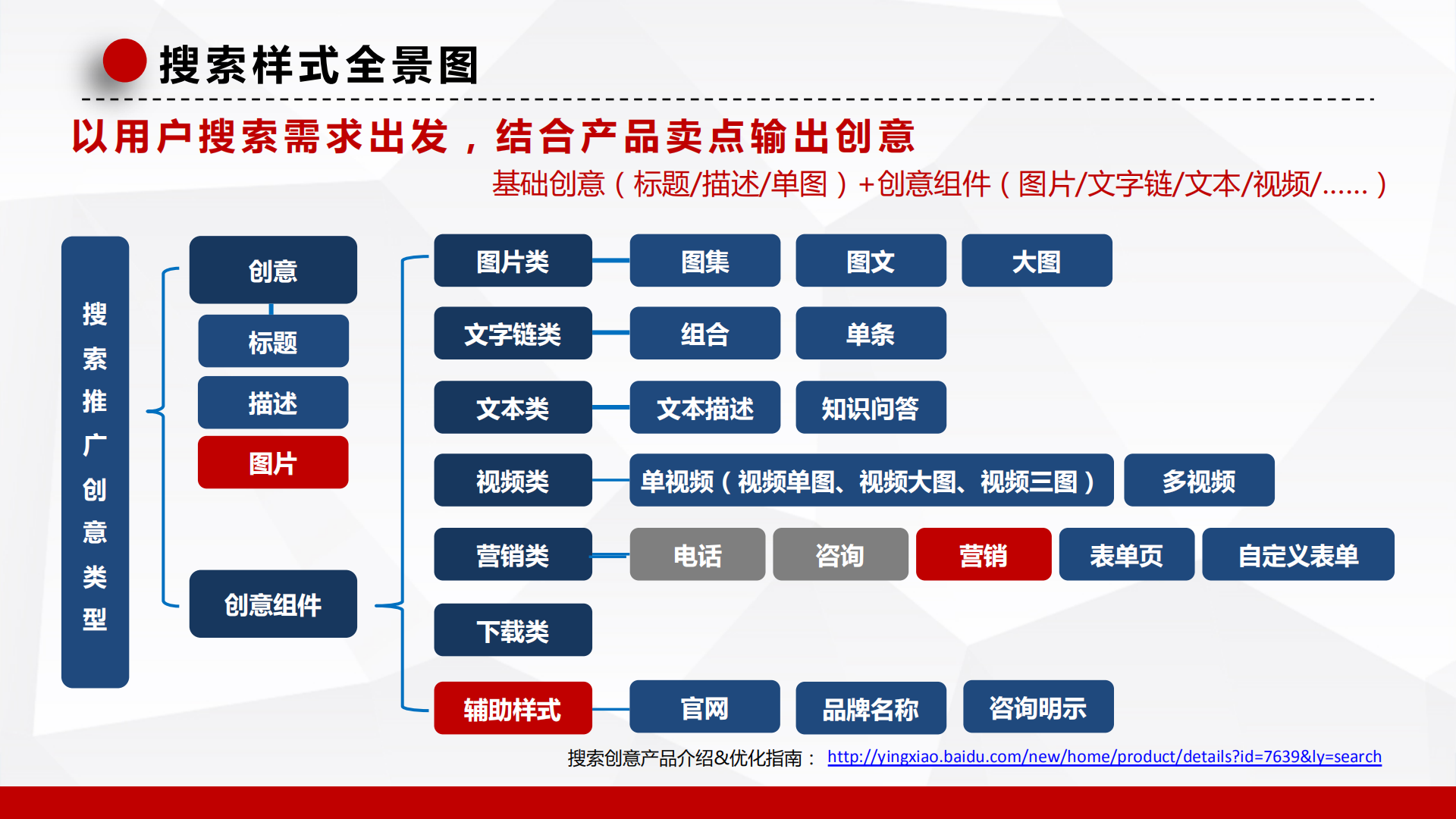 搜索样式全景图

以用户搜索需求出发，结合产品卖点输出创意

基础创意（标题/描述/单图）+创意组件（图片/文字链/文本/视频/……）

搜索推广创意类型

创意
标题
描述
图片

创意组件

图片类 图集 图文 大图
文字链类 组合 单条
文本类 文本描述 知识问答
视频类 单视频（视频单图、视频大图、视频三图） 多视频
营销类 电话 咨询 营销 表单页 自定义表单
下载类
辅助样式 官网 品牌名称 咨询明示

搜索创意产品介绍&优化指南： http://yingxiao.baidu.com/new/home/product/details?id=7639&ly=search